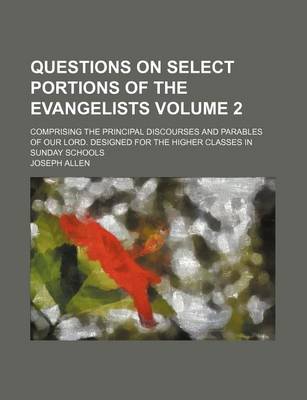 QUESTIONS ON SELECT PORTIONS OF THE EVANGELISTS VOLUME 2

COMPRISING THE PRINCIPAL DISCOURSES AND PARABLES OF OUR LORD. DESIGNED FOR THE HIGHER CLASSES IN SUNDAY SCHOOLS

JOSEPH ALLEN